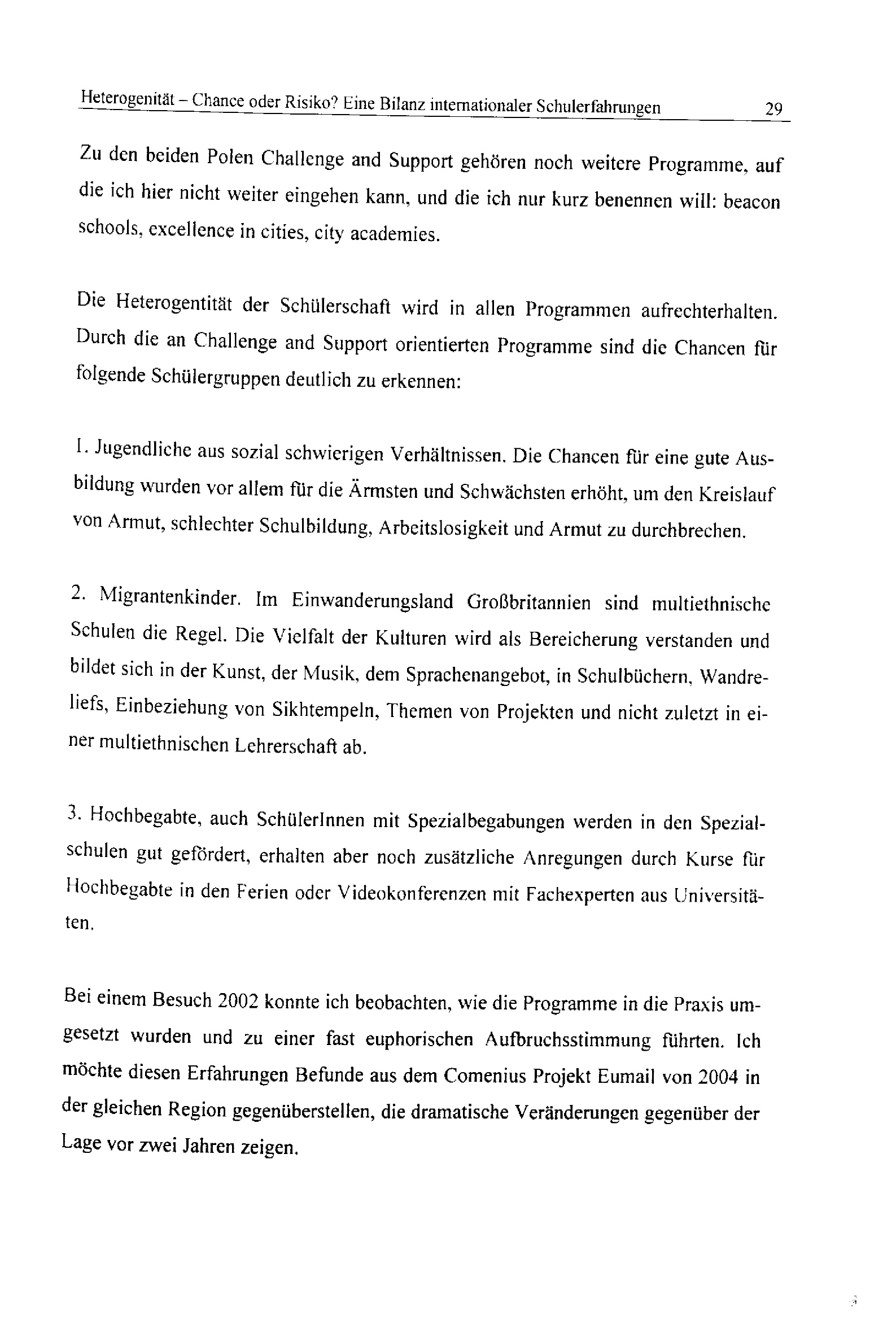 Heterogenität – Chance oder Risiko? Eine Bilanz internationaler Schulerfahrungen 29

Zu den beiden Polen Challenge and Support gehören noch weitere Programme, auf die ich hier nicht weiter eingehen kann, und die ich nur kurz benennen will: beacon schools, excellence in cities, city academies.

Die Heterogentität der Schülerschaft wird in allen Programmen aufrechterhalten. Durch die an Challenge and Support orientierten Programme sind die Chancen für folgende Schülergruppen deutlich zu erkennen:

1. Jugendliche aus sozial schwierigen Verhältnissen. Die Chancen für eine gute Ausbildung wurden vor allem für die Ärmsten und Schwächsten erhöht, um den Kreislauf von Armut, schlechter Schulbildung, Arbeitslosigkeit und Armut zu durchbrechen.

2. Migrantenkinder. Im Einwanderungsland Großbritannien sind multiethnische Schulen die Regel. Die Vielfalt der Kulturen wird als Bereicherung verstanden und bildet sich in der Kunst, der Musik, dem Sprachenangebot, in Schulbüchern, Wandreliefs, Einbeziehung von Sikhtempeln, Themen von Projekten und nicht zuletzt in einer multiethnischen Lehrerschaft ab.

3. Hochbegabte, auch SchülerInnen mit Spezialbegabungen werden in den Spezialschulen gut gefördert, erhalten aber noch zusätzliche Anregungen durch Kurse für Hochbegabte in den Ferien oder Videokonferenzen mit Fachexperten aus Universitäten.

Bei einem Besuch 2002 konnte ich beobachten, wie die Programme in die Praxis umgesetzt wurden und zu einer fast euphorischen Aufbruchsstimmung führten. Ich möchte diesen Erfahrungen Befunde aus dem Comenius Projekt Eumail von 2004 in der gleichen Region gegenüberstellen, die dramatische Veränderungen gegenüber der Lage vor zwei Jahren zeigen.